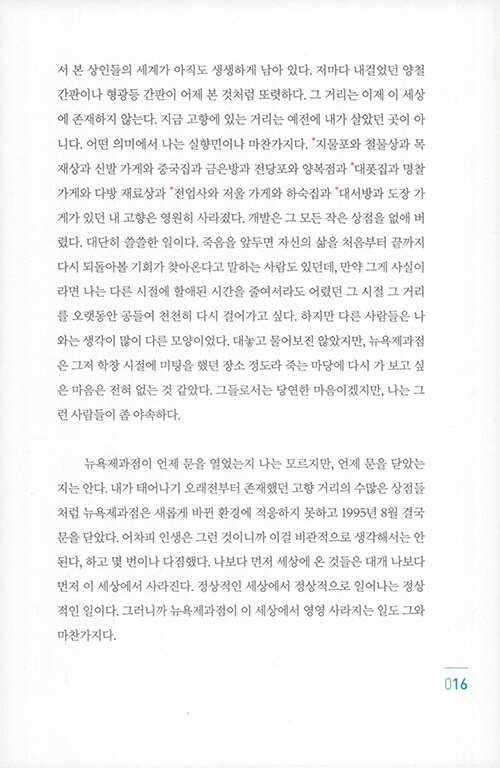 서 본 상인들의 세계가 아직도 생생하게 남아 있다. 저마다 내걸었던 양철 간판이나 형광등 간판이 어제 본 것처럼 또렷하다. 그 거리는 이제 이 세상에 존재하지 않는다. 지금 고향에 있는 거리는 예전에 내가 살았던 곳이 아니다. 어떤 의미에서 나는 실향민이나 마찬가지다. *지물포와 철물상과 목재상과 신발 가게와 중국집과 금은방과 전당포와 양복점과 *대폿집과 명찰 가게와 다방 재료상과 *전업사와 저울 가게와 하숙집과 *대서방과 도장 가게가 있던 내 고향은 영원히 사라졌다. 개발은 그 모든 작은 상점을 없애 버렸다. 대단히 쓸쓸한 일이다. 죽음을 앞두면 자신의 삶을 처음부터 끝까지 다시 되돌아볼 기회가 찾아온다고 말하는 사람도 있던데, 만약 그게 사실이라면 나는 다른 시절에 할애된 시간을 줄여서라도 어렸던 그 시절 그 거리를 오랫동안 공들여 천천히 다시 걸어가고 싶다. 하지만 다른 사람들은 나와는 생각이 많이 다른 모양이었다. 대놓고 물어보진 않았지만, 뉴욕제과점은 그저 학창 시절에 미팅을 했던 장소 정도라 죽는 마당에 다시 가 보고 싶은 마음은 전혀 없는 것 같았다. 그들로서는 당연한 마음이겠지만, 나는 그런 사람들이 좀 야속하다.

뉴욕제과점이 언제 문을 열었는지 나는 모르지만, 언제 문을 닫았는지는 안다. 내가 태어나기 오래전부터 존재했던 고향 거리의 수많은 상점들처럼 뉴욕제과점은 새롭게 바뀐 환경에 적응하지 못하고 1995년 8월 결국 문을 닫았다. 어차피 인생은 그런 것이니까 이걸 비관적으로 생각해서는 안 된다, 하고 몇 번이나 다짐했다. 나보다 먼저 세상에 온 것들은 대개 나보다 먼저 이 세상에서 사라진다. 정상적인 세상에서 정상적으로 일어나는 정상적인 일이다. 그러니까 뉴욕제과점이 이 세상에서 영영 사라지는 일도 그와 마찬가지다.

016